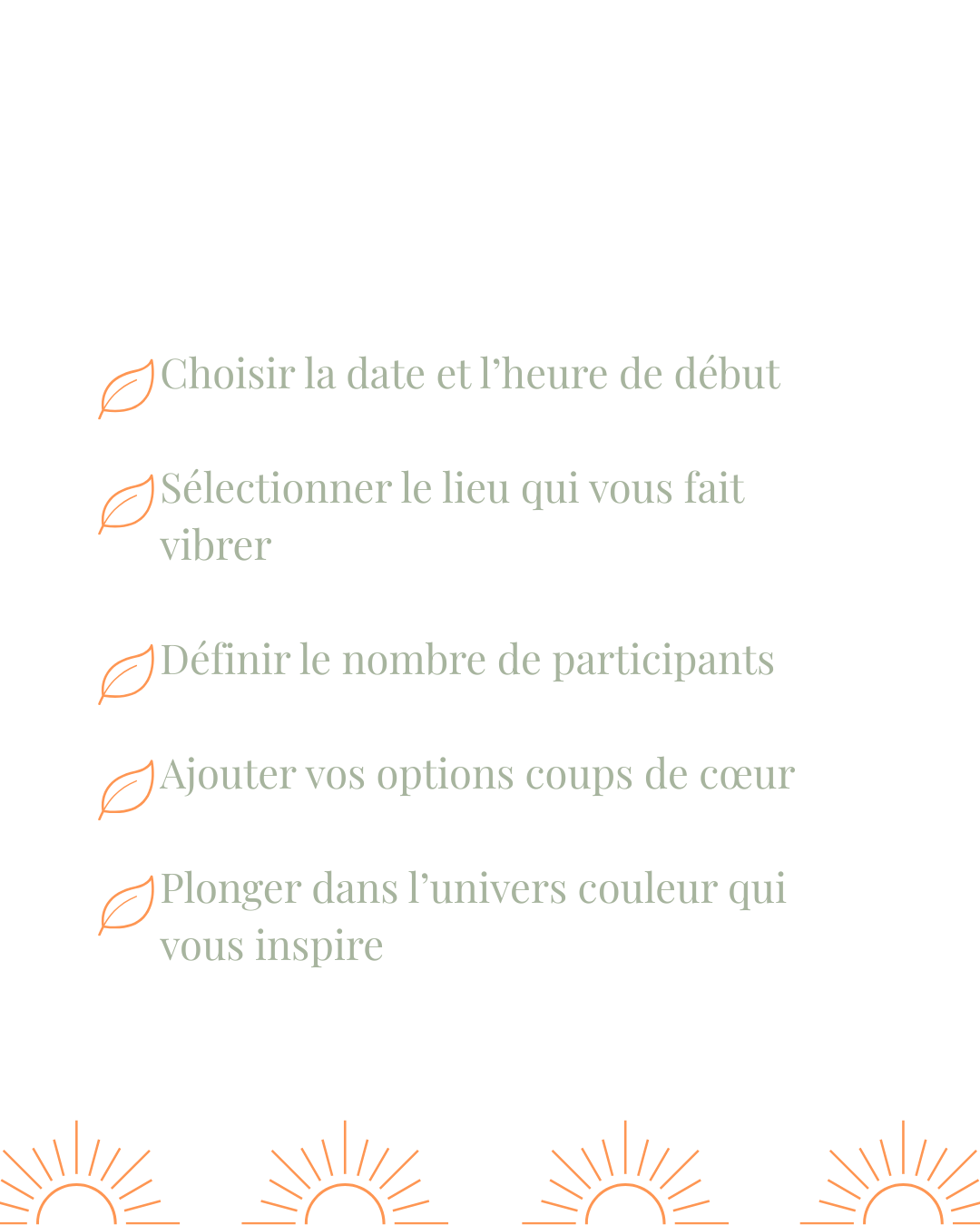 Choisir la date et l'heure de début

Sélectionner le lieu qui vous fait vibrer

Définir le nombre de participants

Ajouter vos options coups de cœur

Plonger dans l'univers couleur qui vous inspire